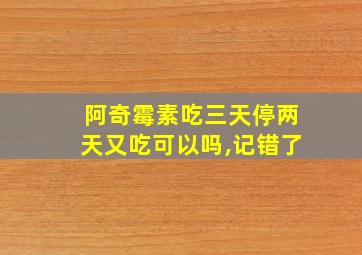 阿奇霉素吃三天停两天又吃可以吗,记错了